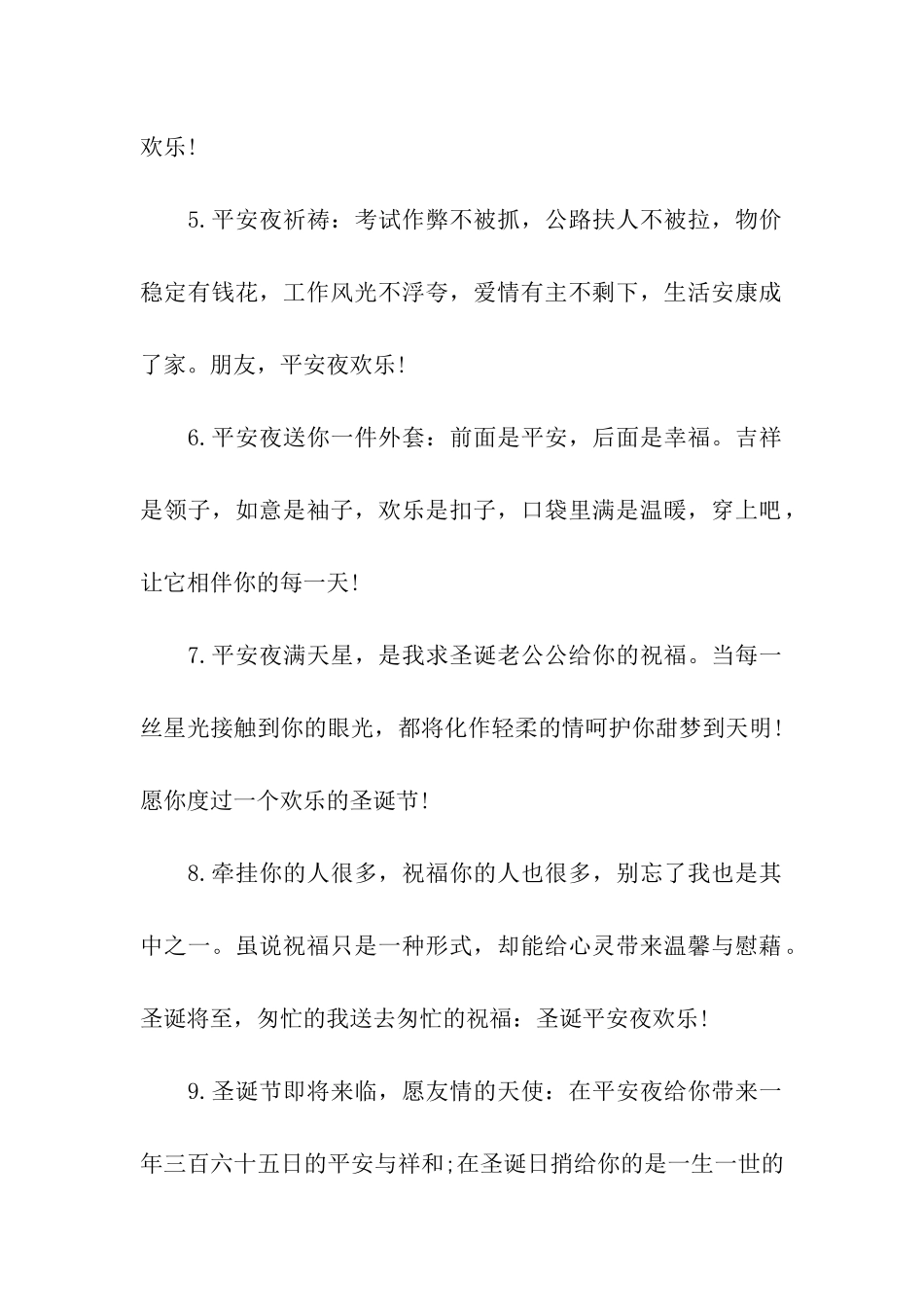 欢乐!

5.平安夜祈祷：考试作弊不被抓，公路扶人不被拉，物价稳定有钱花，工作风光不浮夸，爱情有主不剩下，生活安康成了家。朋友，平安夜欢乐!

6.平安夜送你一件外套：前面是平安，后面是幸福。吉祥是领子，如意是袖子，欢乐是扣子，口袋里满是温暖，穿上吧，让它相伴你的每一天!

7.平安夜满天星，是我求圣诞老公公给你的祝福。当每一丝星光接触到你的眼光，都将化作轻柔的情呵护你甜梦到天明!愿你度过一个欢乐的圣诞节!

8.牵挂你的人很多，祝福你的人也很多，别忘了我也是其中之一。虽说祝福只是一种形式，却能给心灵带来温馨与慰藉。圣诞将至，匆忙的我送去匆忙的祝福：圣诞平安夜欢乐!

9.圣诞节即将来临，愿友情的天使：在平安夜给你带来一年三百六十五日的平安与祥和;在圣诞日捎给你的是一生一世的